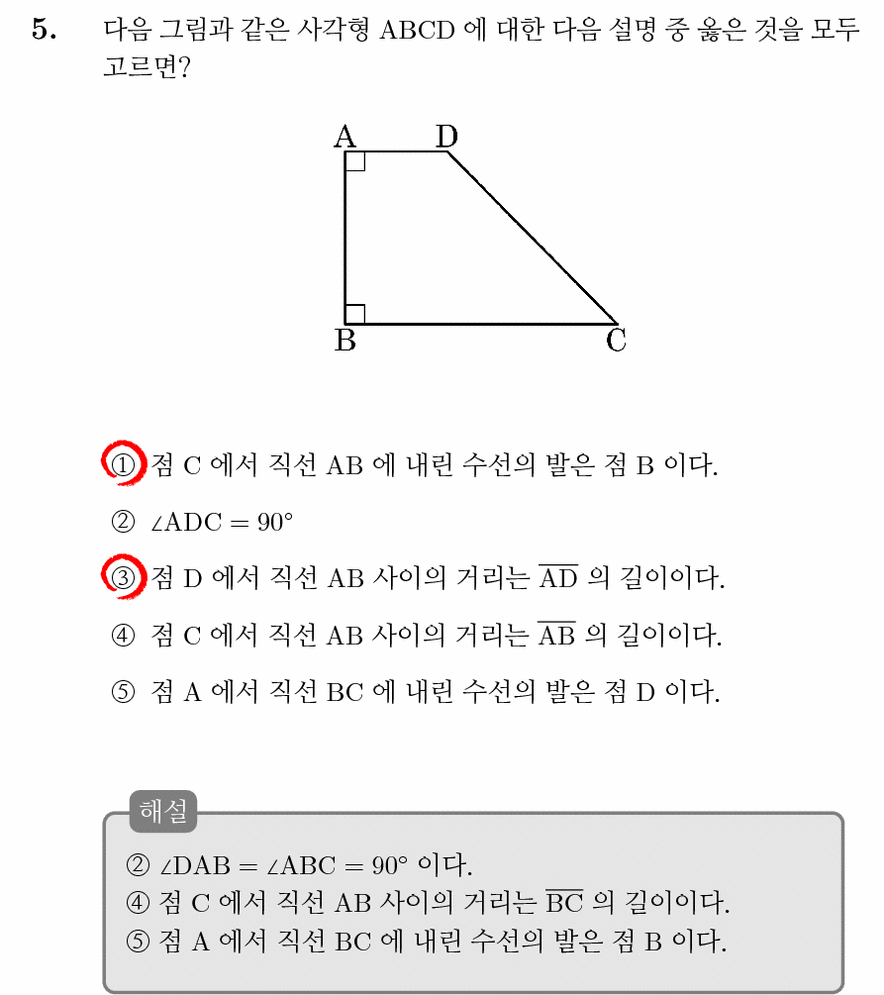 5. 다음 그림과 같은 사각형 ABCD 에 대한 다음 설명 중 옳은 것을 모두 고르면?

A D
B C

① 점 C 에서 직선 AB 에 내린 수선의 발은 점 B 이다.

② $\angle ADC = 90°$

③ 점 D 에서 직선 AB 사이의 거리는 $\overline{AD}$ 의 길이이다.

④ 점 C 에서 직선 AB 사이의 거리는 $\overline{AB}$ 의 길이이다.

⑤ 점 A 에서 직선 BC 에 내린 수선의 발은 점 D 이다.

해설

② $\angle DAB = \angle ABC = 90°$ 이다.
④ 점 C 에서 직선 AB 사이의 거리는 $\overline{BC}$ 의 길이이다.
⑤ 점 A 에서 직선 BC 에 내린 수선의 발은 점 B 이다.